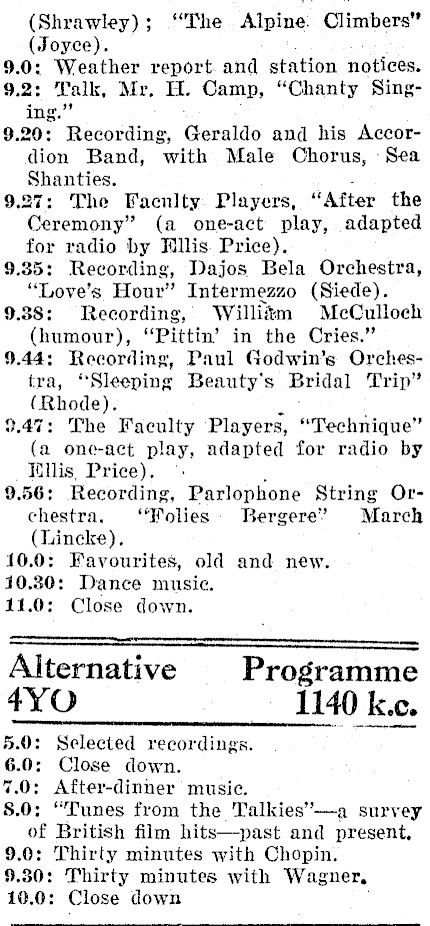 (Shrawley); "The Alpine Climbers" (Joyce).
9.0: Weather report and station notices.
9.2: Talk, Mr. H. Camp, "Chanty Singing."
9.20: Recording, Geraldo and his Accordion Band, with Male Chorus, Sea Shanties.
9.27: The Faculty Players, "After the Ceremony" (a one-act play, adapted for radio by Ellis Price).
9.35: Recording, Dajos Bela Orchestra, "Love's Hour" Intermezzo (Siede).
9.38: Recording, William McCulloch (humour), "Pittin' in the Cries."
9.44: Recording, Paul Godwin's Orchestra, "Sleeping Beauty's Bridal Trip" (Rhode).
9.47: The Faculty Players, "Technique" (a one-act play, adapted for radio by Ellis Price).
9.56: Recording, Parlophone String Orchestra, "Folies Bergere" March (Lincke).
10.0: Favourites, old and new.
10.30: Dance music.
11.0: Close down.

Alternative Programme
4YO 1140 k.c.

5.0: Selected recordings.
6.0: Close down.
7.0: After-dinner music.
8.0: "Tunes from the Talkies"—a survey of British film hits—past and present.
9.0: Thirty minutes with Chopin.
9.30: Thirty minutes with Wagner.
10.0: Close down